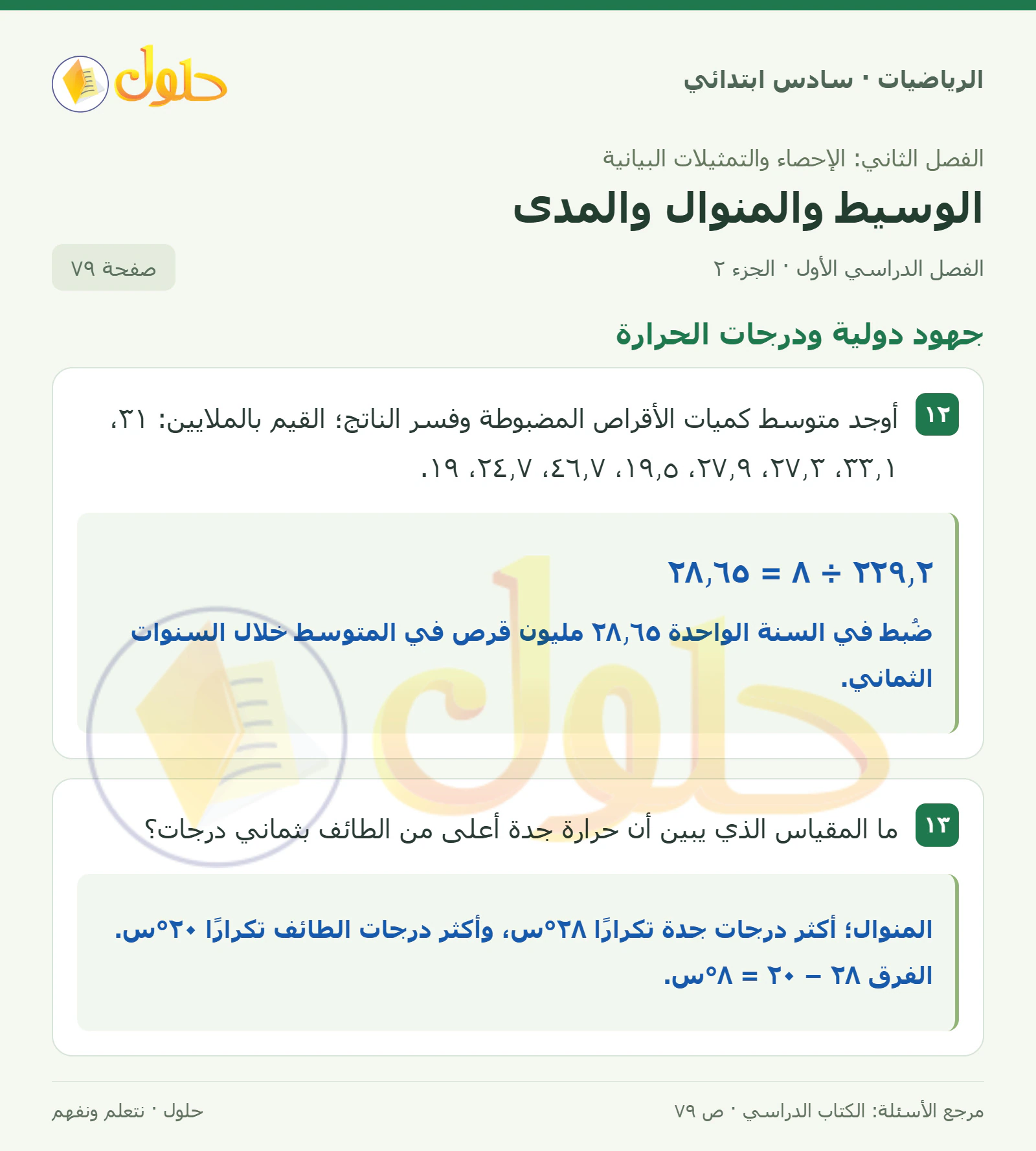 الرياضيات · سادس ابتدائي

حلول

الفصل الثاني: الإحصاء والتمثيلات البيانية

الوسيط والمنوال والمدى

الفصل الدراسي الأول · الجزء ٢

صفحة ٧٩

جهود دولية ودرجات الحرارة

١٢ أوجد متوسط كميات الأقراص المضبوطة وفسر الناتج؛ القيم بالملايين: ٣١، ٣٣,١، ٢٧,٣، ٢٧,٩، ١٩,٥، ٤٦,٧، ٢٤,٧، ١٩.

٢٢٩,٢ ÷ ٨ = ٢٨,٦٥

ضُبط في السنة الواحدة ٢٨,٦٥ مليون قرص في المتوسط خلال السنوات الثماني.

١٣ ما المقياس الذي يبين أن حرارة جدة أعلى من الطائف بثماني درجات؟

المنوال؛ أكثر درجات جدة تكرارًا ٢٨°س، وأكثر درجات الطائف تكرارًا ٢٠°س.
الفرق ٢٨ − ٢٠ = ٨°س.

مرجع الأسئلة: الكتاب الدراسي · ص ٧٩

حلول · نتعلم ونفهم